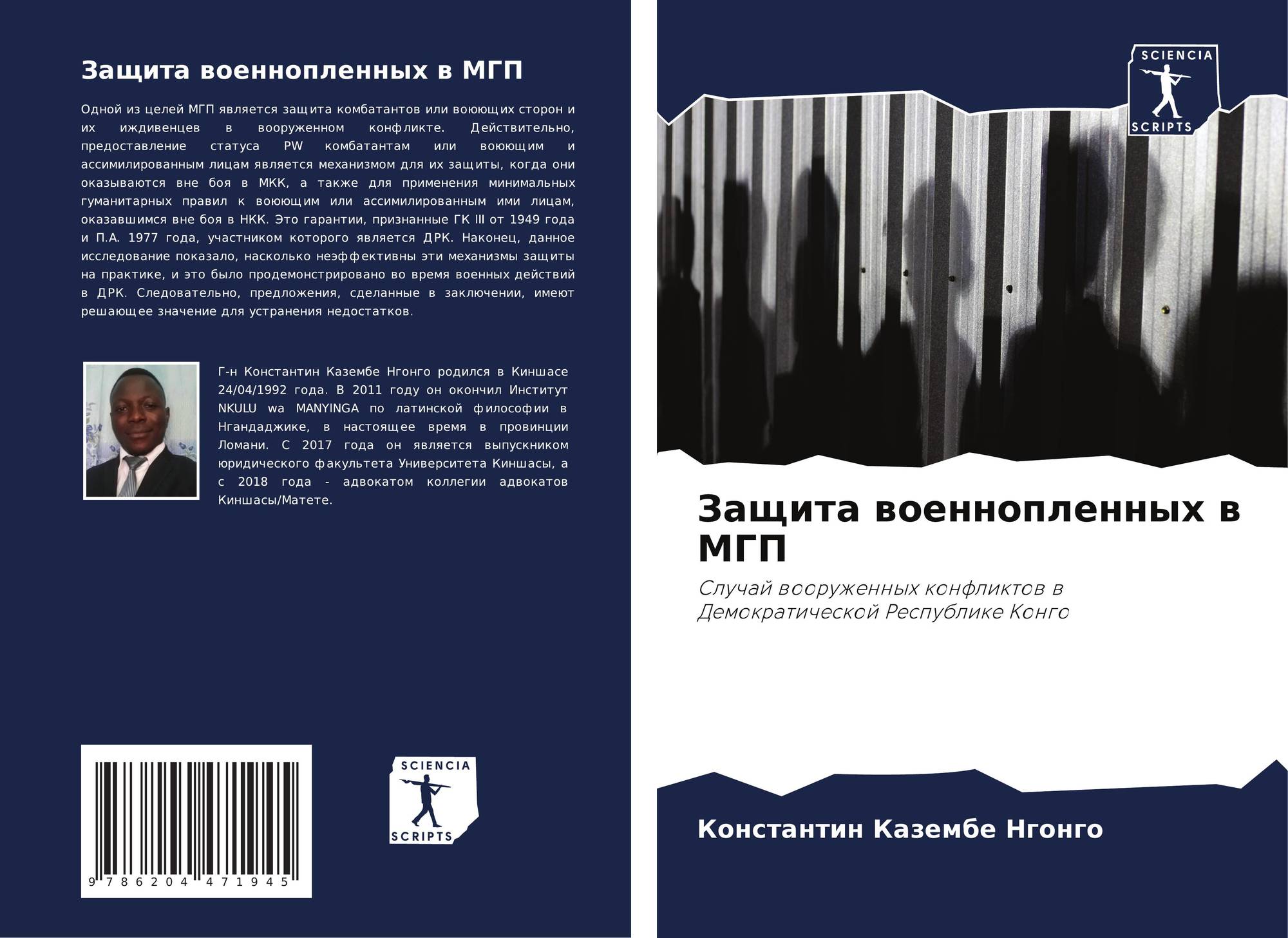 Защита военнопленных в МГП

Одной из целей МГП является защита комбатантов или воюющих сторон и их иждивенцев в вооруженном конфликте. Действительно, предоставление статуса PW комбатантам или воюющим и ассимилированным лицам является механизмом для их защиты, когда они оказываются вне боя в МКК, а также для применения минимальных гуманитарных правил к воюющим или ассимилированным ими лицам, оказавшимся вне боя в НКК. Это гарантии, признанные ГК III от 1949 года и П.А. 1977 года, участником которого является ДРК. Наконец, данное исследование показало, насколько неэффективны эти механизмы защиты на практике, и это было продемонстрировано во время военных действий в ДРК. Следовательно, предложения, сделанные в заключении, имеют решающее значение для устранения недостатков.

Г-н Константин Казембе Нгонго родился в Киншасе 24/04/1992 года. В 2011 году он окончил Институт NKULU wa MANYINGA по латинской философии в Нгандаджике, в настоящее время в провинции Ломани. С 2017 года он является выпускником юридического факультета Университета Киншасы, а с 2018 года - адвокатом коллегии адвокатов Киншасы/Матете.

9 786204 471945

SCIENCIA SCRIPTS

SCIENCIA SCRIPTS

Защита военнопленных в МГП

Случай вооруженных конфликтов в Демократической Республике Конго

Константин Казембе Нгонго